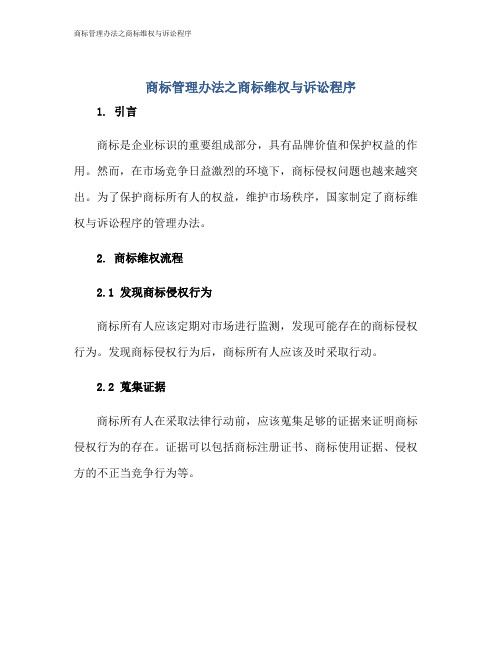 商标管理办法之商标维权与诉讼程序

商标管理办法之商标维权与诉讼程序

1. 引言

商标是企业标识的重要组成部分，具有品牌价值和保护权益的作用。然而，在市场竞争日益激烈的环境下，商标侵权问题也越来越突出。为了保护商标所有人的权益，维护市场秩序，国家制定了商标维权与诉讼程序的管理办法。

2. 商标维权流程

2.1 发现商标侵权行为

商标所有人应该定期对市场进行监测，发现可能存在的商标侵权行为。发现商标侵权行为后，商标所有人应该及时采取行动。

2.2 蒐集证据

商标所有人在采取法律行动前，应该蒐集足够的证据来证明商标侵权行为的存在。证据可以包括商标注册证书、商标使用证据、侵权方的不正当竞争行为等。